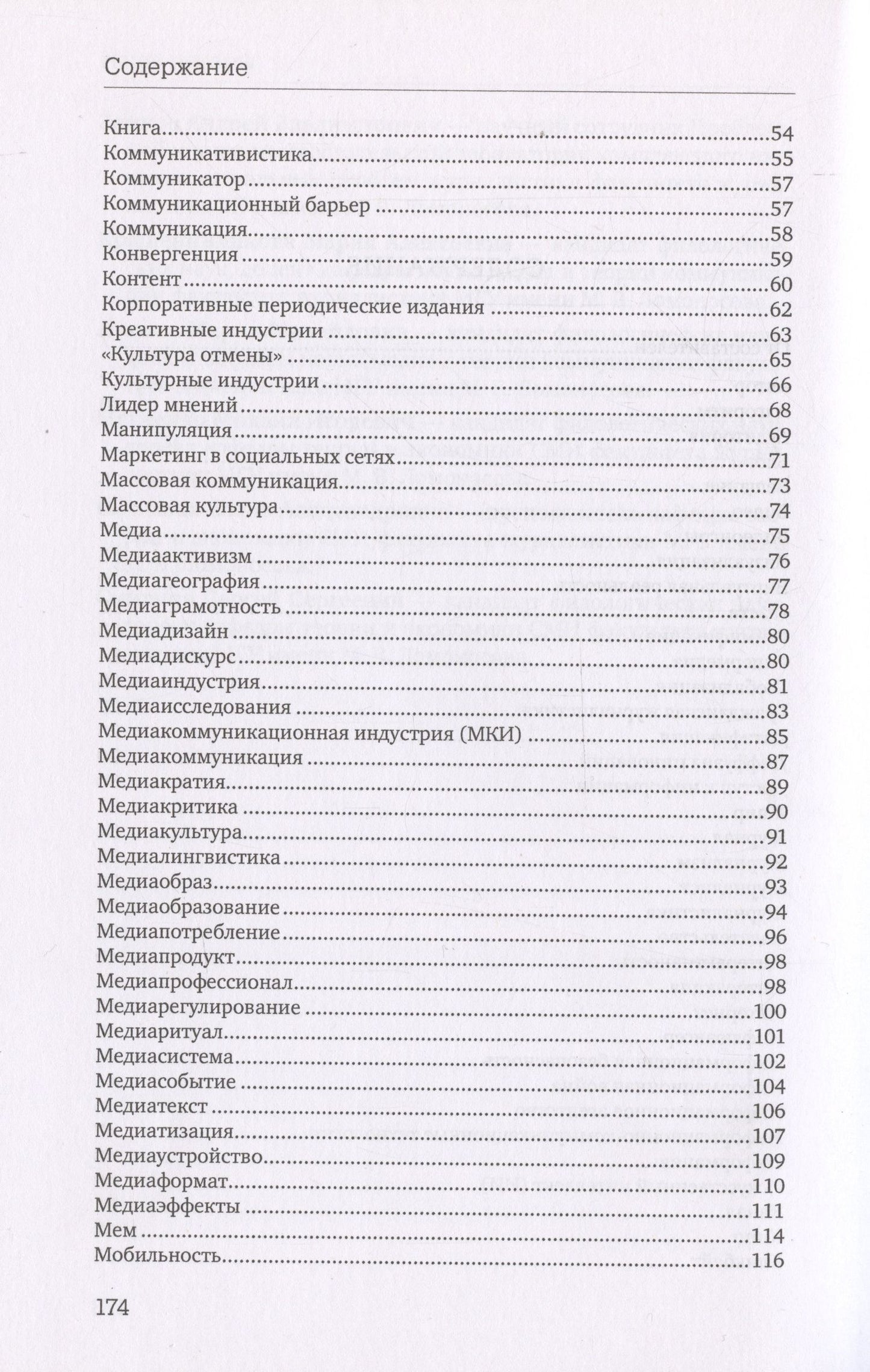 Содержание

Книга 54
Коммуникативистика 55
Коммуникатор 57
Коммуникационный барьер 57
Коммуникация 58
Конвергенция 59
Контент 60
Корпоративные периодические издания 62
Креативные индустрии 63
«Культура отмены» 65
Культурные индустрии 66
Лидер мнений 68
Манипуляция 69
Маркетинг в социальных сетях 71
Массовая коммуникация 73
Массовая культура 74
Медиа 75
Медиаактивизм 76
Медиагеография 77
Медиаграмотность 78
Медиадизайн 80
Медиадискурс 80
Медиаиндустрия 81
Медиаисследования 83
Медиакоммуникационная индустрия (МКИ) 85
Медиакоммуникация 87
Медиакратия 89
Медиакритика 90
Медиакультура 91
Медиалингвистика 92
Медиаобраз 93
Медиаобразование 94
Медиапотребление 96
Медиапродукт 98
Медиапрофессионал 98
Медиарегулирование 100
Медиаритуал 101
Медиасистема 102
Медиасобытие 104
Медиатекст 106
Медиатизация 107
Медиаустройство 109
Медиаформат 110
Медиаэффекты 111
Мем 114
Мобильность 116

174